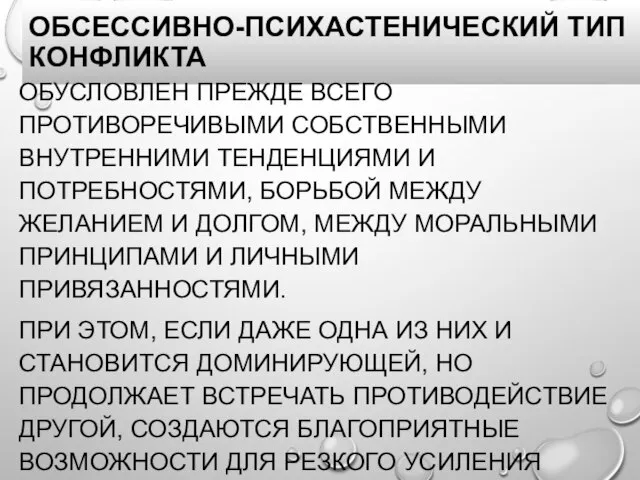 ОБСЕССИВНО-ПСИХАСТЕНИЧЕСКИЙ ТИП КОНФЛИКТА

ОБУСЛОВЛЕН ПРЕЖДЕ ВСЕГО ПРОТИВОРЕЧИВЫМИ СОБСТВЕННЫМИ ВНУТРЕННИМИ ТЕНДЕНЦИЯМИ И ПОТРЕБНОСТЯМИ, БОРЬБОЙ МЕЖДУ ЖЕЛАНИЕМ И ДОЛГОМ, МЕЖДУ МОРАЛЬНЫМИ ПРИНЦИПАМИ И ЛИЧНЫМИ ПРИВЯЗАННОСТЯМИ.

ПРИ ЭТОМ, ЕСЛИ ДАЖЕ ОДНА ИЗ НИХ И СТАНОВИТСЯ ДОМИНИРУЮЩЕЙ, НО ПРОДОЛЖАЕТ ВСТРЕЧАТЬ ПРОТИВОДЕЙСТВИЕ ДРУГОЙ, СОЗДАЮТСЯ БЛАГОПРИЯТНЫЕ ВОЗМОЖНОСТИ ДЛЯ РЕЗКОГО УСИЛЕНИЯ